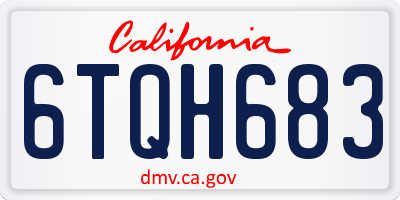 California

6TQH683

dmv.ca.gov